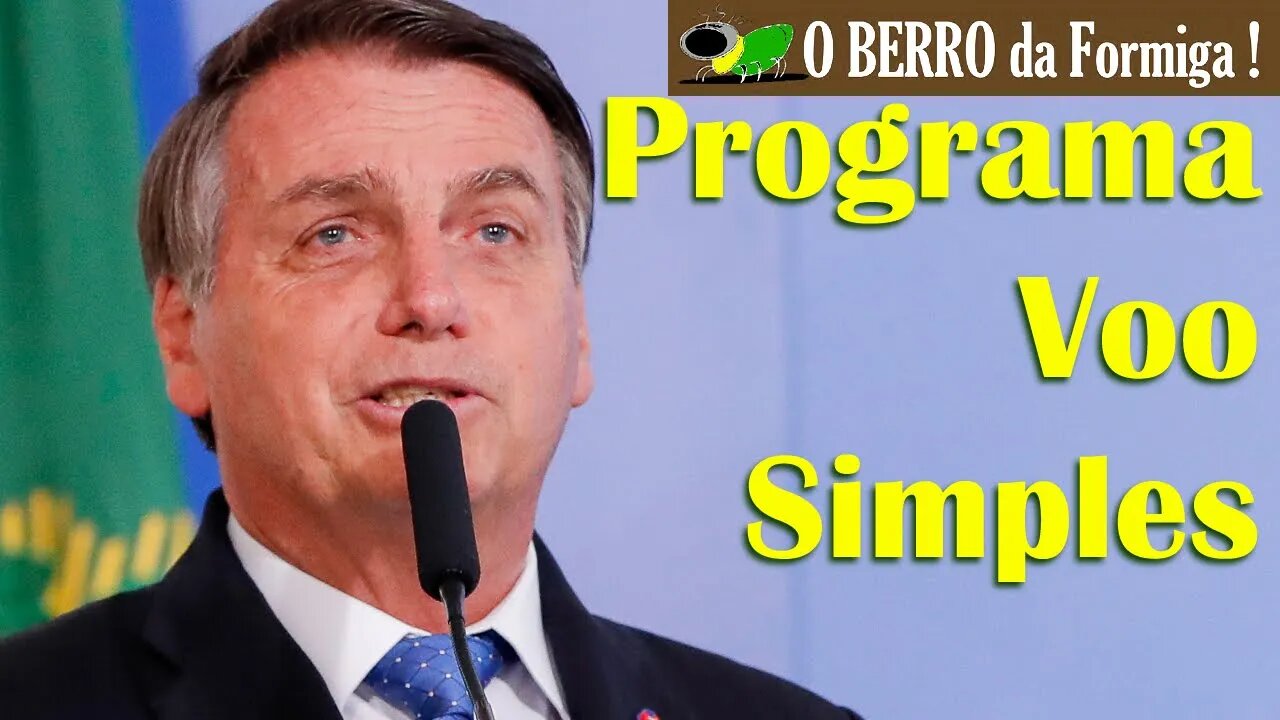 O BERRO da Formiga !

Programa Voo Simples